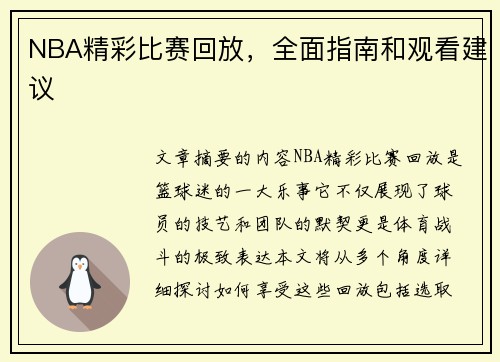 NBA精彩比赛回放，全面指南和观看建议

文章摘要的内容NBA精彩比赛回放是篮球迷的一大乐事它不仅展现了球员的技艺和团队的默契更是体育战斗的极致表达本文将从多个角度详细探讨如何享受这些回放包括选取